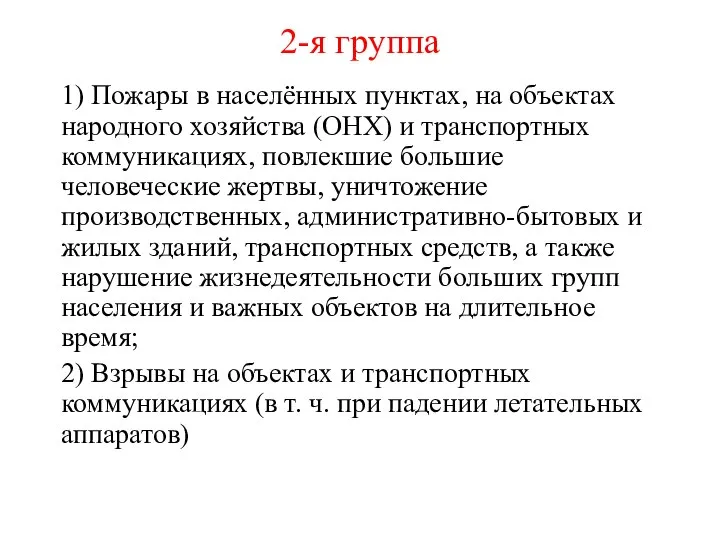 2-я группа

1) Пожары в населённых пунктах, на объектах народного хозяйства (ОНХ) и транспортных коммуникациях, повлекшие большие человеческие жертвы, уничтожение производственных, административно-бытовых и жилых зданий, транспортных средств, а также нарушение жизнедеятельности больших групп населения и важных объектов на длительное время;

2) Взрывы на объектах и транспортных коммуникациях (в т. ч. при падении летательных аппаратов)